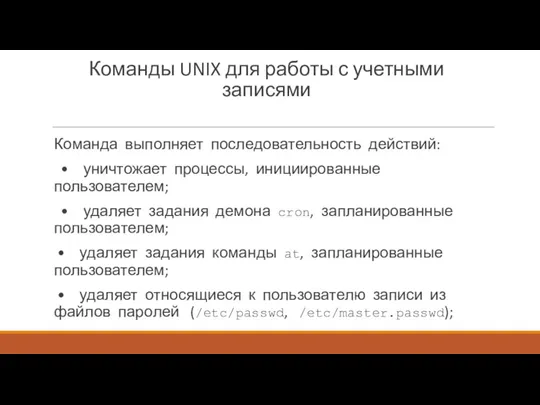 Команды UNIX для работы с учетными записями

Команда выполняет последовательность действий:

• уничтожает процессы, инициированные пользователем;

• удаляет задания демона cron, запланированные пользователем;

• удаляет задания команды at, запланированные пользователем;

• удаляет относящиеся к пользователю записи из файлов паролей (/etc/passwd, /etc/master.passwd);